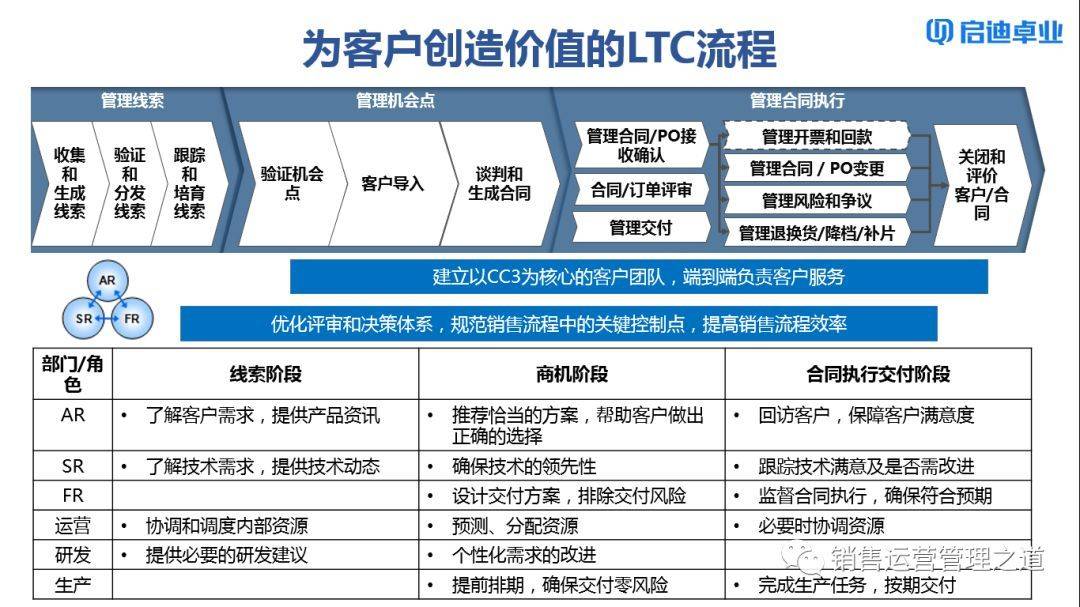 为客户创造价值的LTC流程

启迪卓业

管理线索

收集和生成线索

验证和分发线索

跟踪和培育线索

管理机会点

验证机会点

客户导入

谈判和生成合同

管理合同执行

管理合同/PO接收确认

合同/订单评审

管理交付

管理开票和回款

管理合同 / PO变更

管理风险和争议

管理退换货/降档/补片

关闭和评价客户/合同

AR

SR

FR

建立以CC3为核心的客户团队，端到端负责客户服务

优化评审和决策体系，规范销售流程中的关键控制点，提高销售流程效率

| 部门/角色 | 线索阶段 | 商机阶段 | 合同执行交付阶段 |
|---|---|---|---|
| AR | • 了解客户需求，提供产品资讯 | • 推荐恰当的方案，帮助客户做出正确的选择 | • 回访客户，保障客户满意度 |
| SR | • 了解技术需求，提供技术动态 | • 确保技术的领先性 | • 跟踪技术满意及是否需改进 |
| FR | | • 设计交付方案，排除交付风险 | • 监督合同执行，确保符合预期 |
| 运营 | • 协调和调度内部资源 | • 预测、分配资源 | • 必要时协调资源 |
| 研发 | • 提供必要的研发建议 | • 个性化需求的改进 | |
| 生产 | | • 提前排期，确保交付零风险 | • 完成生产任务，按期交付 |

销售运营管理之道